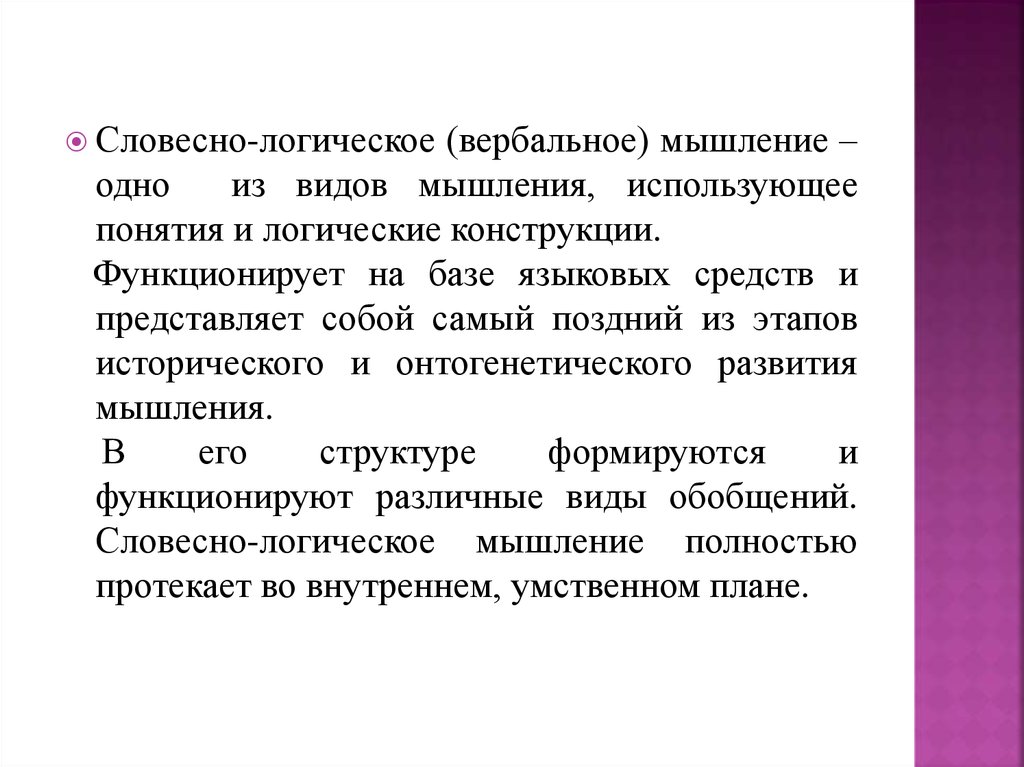 Словесно-логическое (вербальное) мышление – одно из видов мышления, использующее понятия и логические конструкции.

Функционирует на базе языковых средств и представляет собой самый поздний из этапов исторического и онтогенетического развития мышления.

В его структуре формируются и функционируют различные виды обобщений. Словесно-логическое мышление полностью протекает во внутреннем, умственном плане.